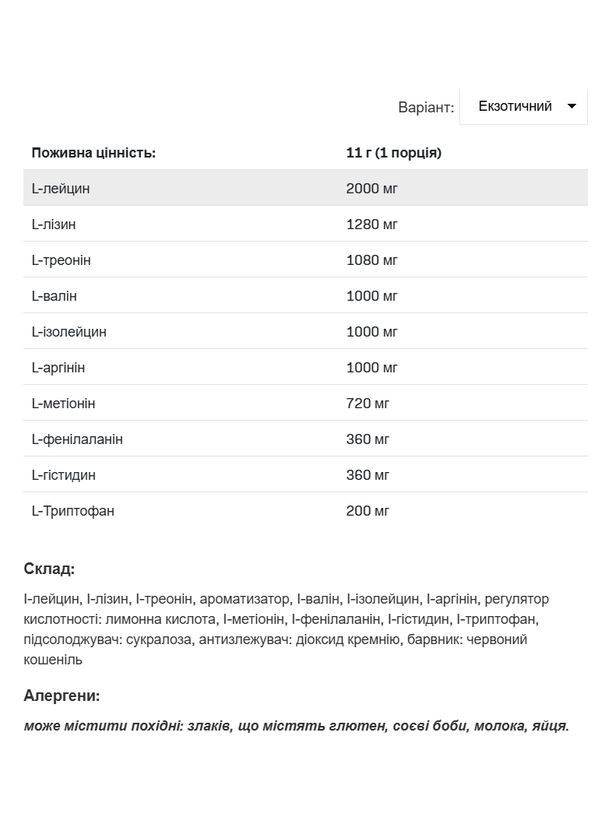 Варіант: Екзотичний

| Поживна цінність: | 11 г (1 порція) |
|---|---|
| L-лейцин | 2000 мг |
| L-лізин | 1280 мг |
| L-треонін | 1080 мг |
| L-валін | 1000 мг |
| L-ізолейцин | 1000 мг |
| L-аргінін | 1000 мг |
| L-метіонін | 720 мг |
| L-фенілаланін | 360 мг |
| L-гістидин | 360 мг |
| L-Триптофан | 200 мг |

Склад:

l-лейцин, l-лізин, l-треонін, ароматизатор, l-валін, l-ізолейцин, l-аргінін, регулятор кислотності: лимонна кислота, l-метіонін, l-фенілаланін, l-гістидин, l-триптофан, підсолоджувач: сукралоза, антизлежувач: діоксид кремнію, барвник: червоний кошеніль

Алергени:

може містити похідні: злаків, що містять глютен, соєві боби, молока, яйця.